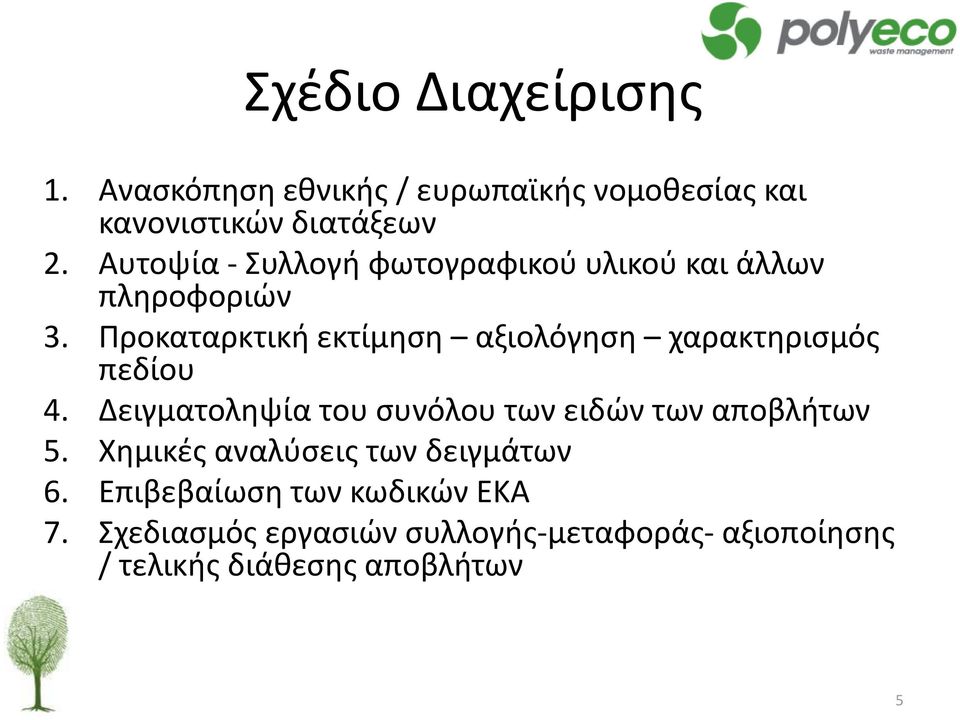 polyeco
waste management

Σχέδιο Διαχείρισης

1. Ανασκόπηση εθνικής / ευρωπαϊκής νομοθεσίας και κανονιστικών διατάξεων
2. Αυτοψία - Συλλογή φωτογραφικού υλικού και άλλων πληροφοριών
3. Προκαταρκτική εκτίμηση – αξιολόγηση – χαρακτηρισμός πεδίου
4. Δειγματοληψία του συνόλου των ειδών των αποβλήτων
5. Χημικές αναλύσεις των δειγμάτων
6. Επιβεβαίωση των κωδικών ΕΚΑ
7. Σχεδιασμός εργασιών συλλογής-μεταφοράς- αξιοποίησης / τελικής διάθεσης αποβλήτων

5